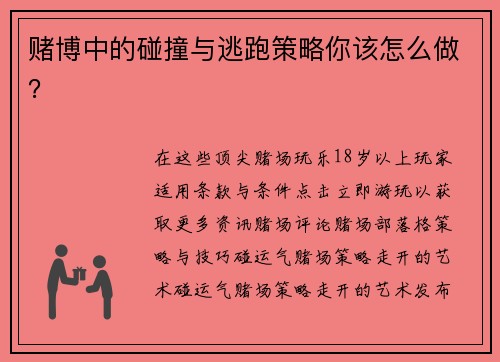 赌博中的碰撞与逃跑策略你该怎么做?

在这些顶尖赌场玩乐18岁以上玩家适用条款与条件点击立即游玩以获取更多资讯赌场评论赌场部落格策略与技巧碰运气赌场策略走开的艺术碰运气赌场策略走开的艺术发布